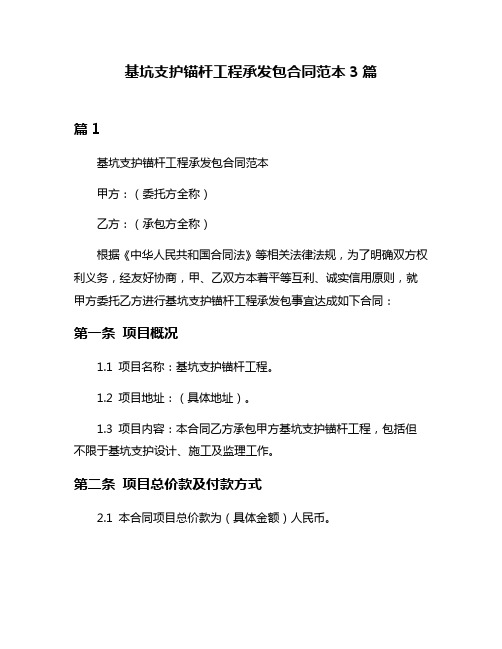 基坑支护锚杆工程承发包合同范本 3 篇

篇 1

基坑支护锚杆工程承发包合同范本

甲方：（委托方全称）

乙方：（承包方全称）

根据《中华人民共和国合同法》等相关法律法规，为了明确双方权利义务，经友好协商，甲、乙双方本着平等互利、诚实信用原则，就甲方委托乙方进行基坑支护锚杆工程承发包事宜达成如下合同：

第一条 项目概况

1.1 项目名称：基坑支护锚杆工程。

1.2 项目地址：（具体地址）。

1.3 项目内容：本合同乙方承包甲方基坑支护锚杆工程，包括但不限于基坑支护设计、施工及监理工作。

第二条 项目总价款及付款方式

2.1 本合同项目总价款为（具体金额）人民币。